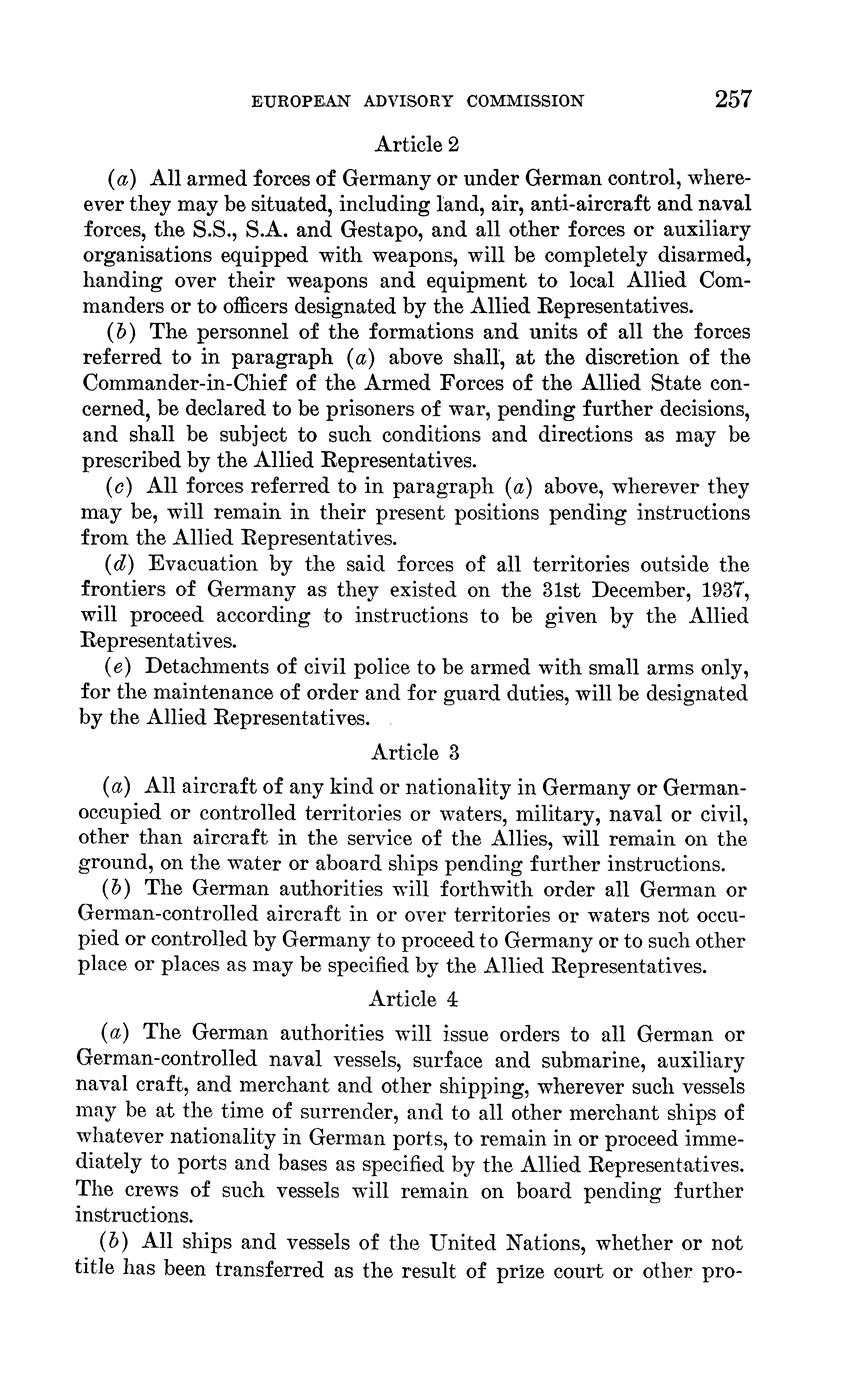 EUROPEAN ADVISORY COMMISSION 257

Article 2

(a) All armed forces of Germany or under German control, wherever they may be situated, including land, air, anti-aircraft and naval forces, the S.S., S.A. and Gestapo, and all other forces or auxiliary organisations equipped with weapons, will be completely disarmed, handing over their weapons and equipment to local Allied Commanders or to officers designated by the Allied Representatives.

(b) The personnel of the formations and units of all the forces referred to in paragraph (a) above shall, at the discretion of the Commander-in-Chief of the Armed Forces of the Allied State concerned, be declared to be prisoners of war, pending further decisions, and shall be subject to such conditions and directions as may be prescribed by the Allied Representatives.

(c) All forces referred to in paragraph (a) above, wherever they may be, will remain in their present positions pending instructions from the Allied Representatives.

(d) Evacuation by the said forces of all territories outside the frontiers of Germany as they existed on the 31st December, 1937, will proceed according to instructions to be given by the Allied Representatives.

(e) Detachments of civil police to be armed with small arms only, for the maintenance of order and for guard duties, will be designated by the Allied Representatives.

Article 3

(a) All aircraft of any kind or nationality in Germany or German-occupied or controlled territories or waters, military, naval or civil, other than aircraft in the service of the Allies, will remain on the ground, on the water or aboard ships pending further instructions.

(b) The German authorities will forthwith order all German or German-controlled aircraft in or over territories or waters not occupied or controlled by Germany to proceed to Germany or to such other place or places as may be specified by the Allied Representatives.

Article 4

(a) The German authorities will issue orders to all German or German-controlled naval vessels, surface and submarine, auxiliary naval craft, and merchant and other shipping, wherever such vessels may be at the time of surrender, and to all other merchant ships of whatever nationality in German ports, to remain in or proceed immediately to ports and bases as specified by the Allied Representatives. The crews of such vessels will remain on board pending further instructions.

(b) All ships and vessels of the United Nations, whether or not title has been transferred as the result of prize court or other pro-